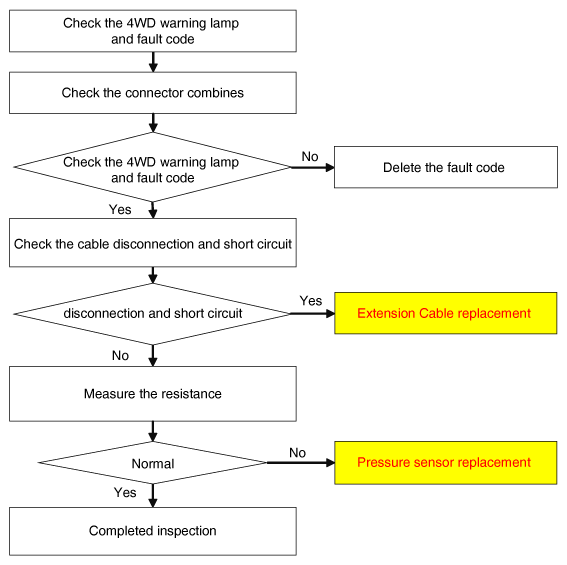 Check the 4WD warning lamp and fault code

Check the connector combines

Check the 4WD warning lamp and fault code

No

Delete the fault code

Yes

Check the cable disconnection and short circuit

disconnection and short circuit

Yes

Extension Cable replacement

No

Measure the resistance

Normal

No

Pressure sensor replacement

Yes

Completed inspection